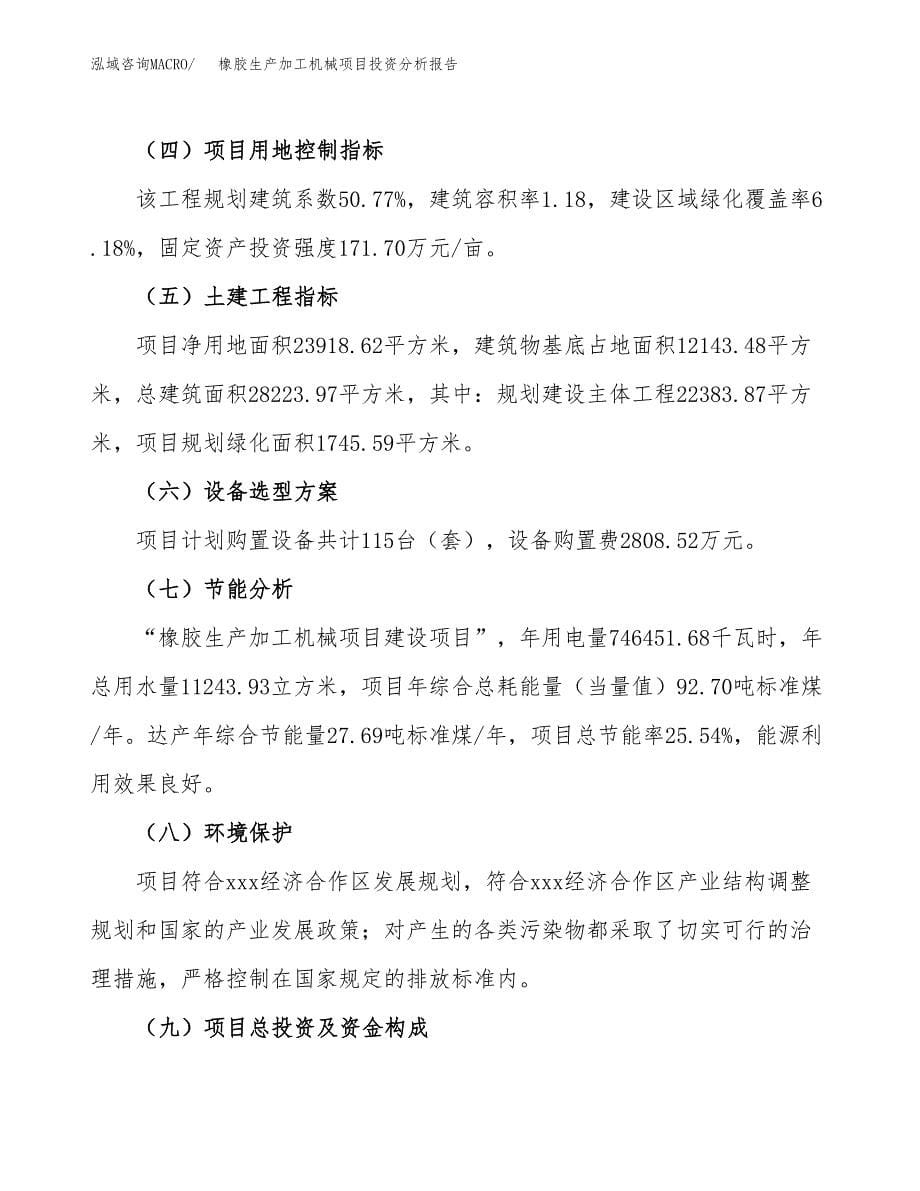 泓域咨询MACRO/　橡胶生产加工机械项目投资分析报告

（四）项目用地控制指标

该工程规划建筑系数50.77%，建筑容积率1.18，建设区域绿化覆盖率6.18%，固定资产投资强度171.70万元/亩。

（五）土建工程指标

项目净用地面积23918.62平方米，建筑物基底占地面积12143.48平方米，总建筑面积28223.97平方米，其中：规划建设主体工程22383.87平方米，项目规划绿化面积1745.59平方米。

（六）设备选型方案

项目计划购置设备共计115台（套），设备购置费2808.52万元。

（七）节能分析

“橡胶生产加工机械项目建设项目”，年用电量746451.68千瓦时，年总用水量11243.93立方米，项目年综合总耗能量（当量值）92.70吨标准煤/年。达产年综合节能量27.69吨标准煤/年，项目总节能率25.54%，能源利用效果良好。

（八）环境保护

项目符合xxx经济合作区发展规划，符合xxx经济合作区产业结构调整规划和国家的产业发展政策；对产生的各类污染物都采取了切实可行的治理措施，严格控制在国家规定的排放标准内。

（九）项目总投资及资金构成